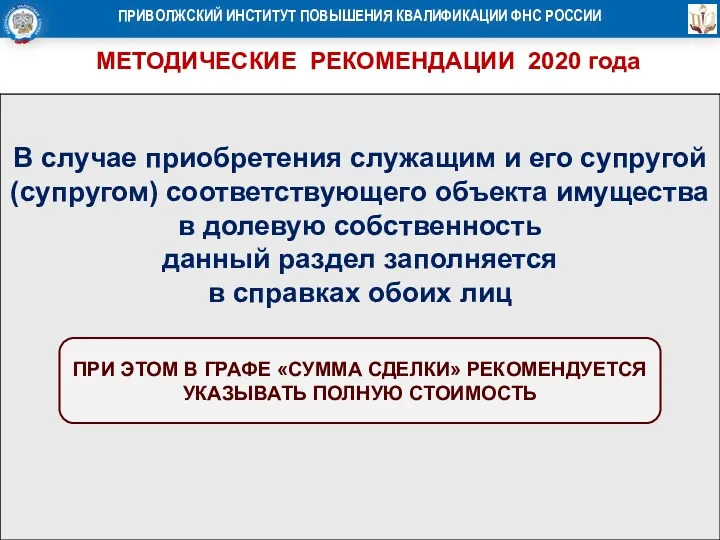 ПРИВОЛЖСКИЙ ИНСТИТУТ ПОВЫШЕНИЯ КВАЛИФИКАЦИИ ФНС РОССИИ

МЕТОДИЧЕСКИЕ РЕКОМЕНДАЦИИ 2020 года

В случае приобретения служащим и его супругой (супругом) соответствующего объекта имущества в долевую собственность данный раздел заполняется в справках обоих лиц

ПРИ ЭТОМ В ГРАФЕ «СУММА СДЕЛКИ» РЕКОМЕНДУЕТСЯ УКАЗЫВАТЬ ПОЛНУЮ СТОИМОСТЬ